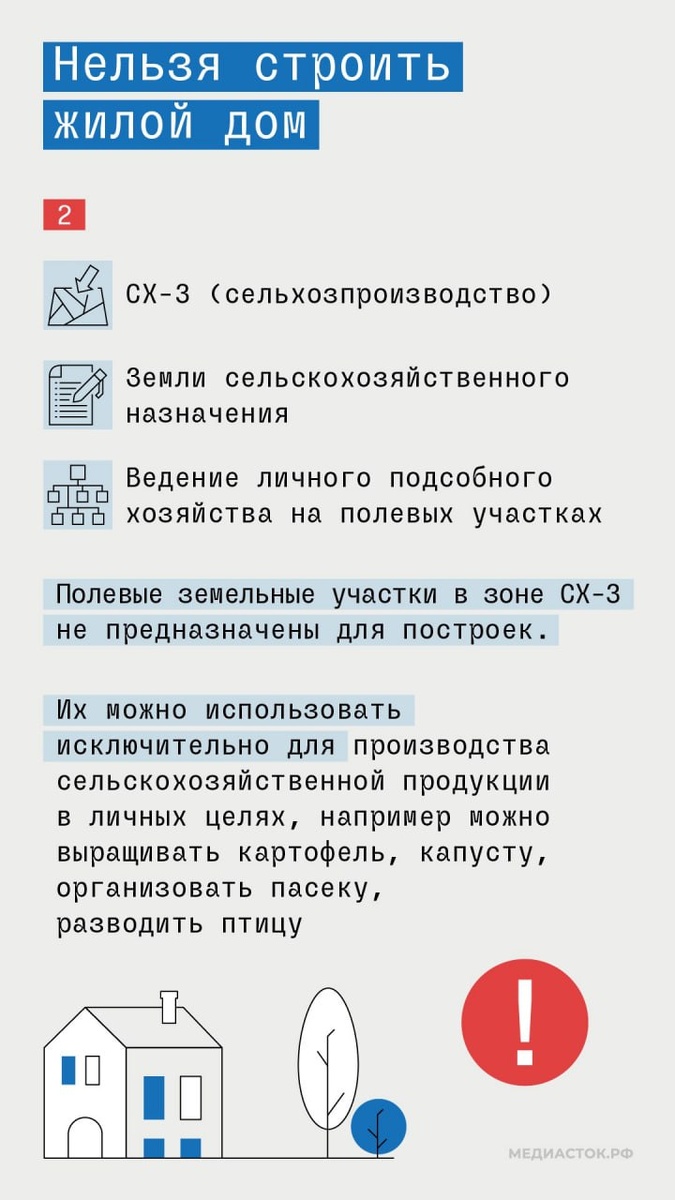 Нельзя строить жилой дом

2

СХ-3 (сельхозпроизводство)

Земли сельскохозяйственного назначения

Ведение личного подсобного хозяйства на полевых участках

Полевые земельные участки в зоне СХ-3 не предназначены для построек.

Их можно использовать исключительно для производства сельскохозяйственной продукции в личных целях, например можно выращивать картофель, капусту, организовать пасеку, разводить птицу

!

МЕДИАСТОК.РФ